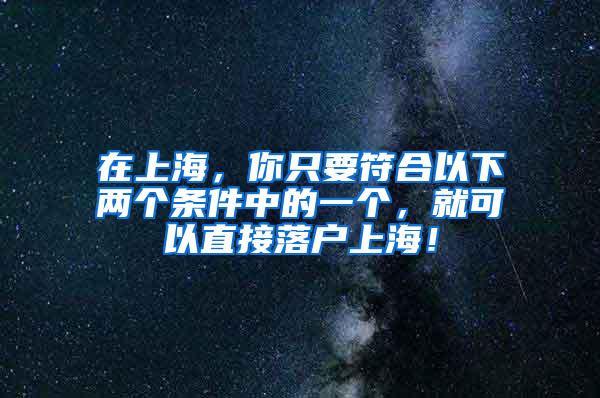 在上海，你只要符合以下两个条件中的一个，就可以直接落户上海！